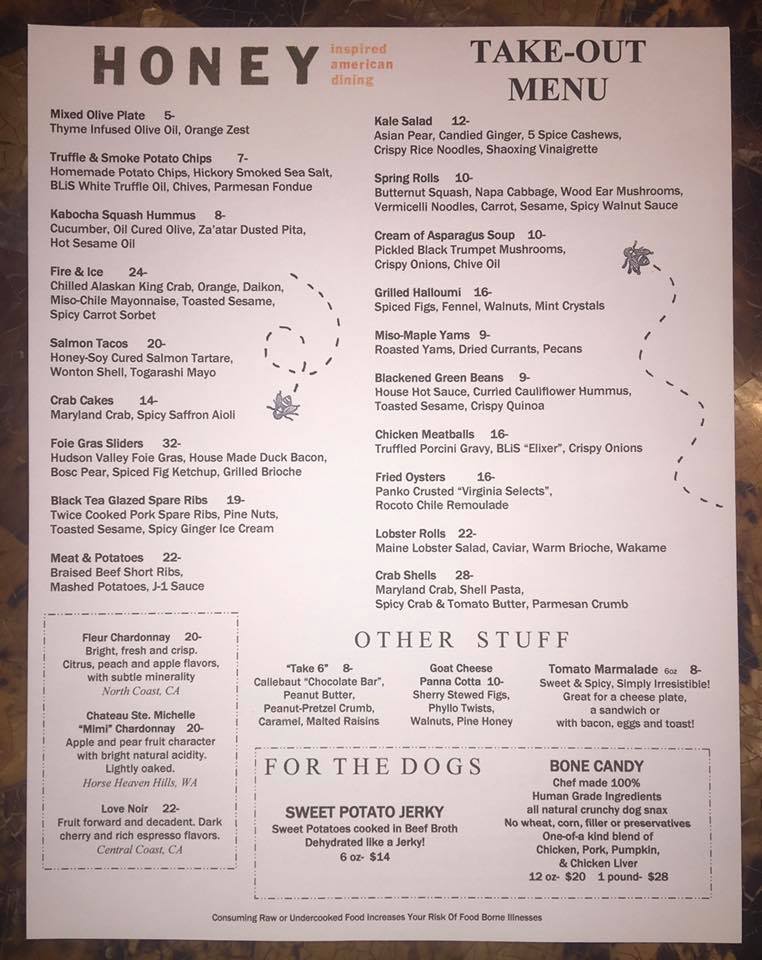 HONEY inspired american dining

TAKE-OUT MENU

Mixed Olive Plate 5-
Thyme Infused Olive Oil, Orange Zest

Truffle & Smoke Potato Chips 7-
Homemade Potato Chips, Hickory Smoked Sea Salt, BLiS White Truffle Oil, Chives, Parmesan Fondue

Kabocha Squash Hummus 8-
Cucumber, Oil Cured Olive, Za'atar Dusted Pita, Hot Sesame Oil

Fire & Ice 24-
Chilled Alaskan King Crab, Orange, Daikon, Miso-Chile Mayonnaise, Toasted Sesame, Spicy Carrot Sorbet

Salmon Tacos 20-
Honey-Soy Cured Salmon Tartare, Wonton Shell, Togarashi Mayo

Crab Cakes 14-
Maryland Crab, Spicy Saffron Aioli

Foie Gras Sliders 32-
Hudson Valley Foie Gras, House Made Duck Bacon, Bosc Pear, Spiced Fig Ketchup, Grilled Brioche

Black Tea Glazed Spare Ribs 19-
Twice Cooked Pork Spare Ribs, Pine Nuts, Toasted Sesame, Spicy Ginger Ice Cream

Meat & Potatoes 22-
Braised Beef Short Ribs, Mashed Potatoes, J-1 Sauce

Kale Salad 12-
Asian Pear, Candied Ginger, 5 Spice Cashews, Crispy Rice Noodles, Shaoxing Vinaigrette

Spring Rolls 10-
Butternut Squash, Napa Cabbage, Wood Ear Mushrooms, Vermicelli Noodles, Carrot, Sesame, Spicy Walnut Sauce

Cream of Asparagus Soup 10-
Pickled Black Trumpet Mushrooms, Crispy Onions, Chive Oil

Grilled Halloumi 16-
Spiced Figs, Fennel, Walnuts, Mint Crystals

Miso-Maple Yams 9-
Roasted Yams, Dried Currants, Pecans

Blackened Green Beans 9-
House Hot Sauce, Curried Cauliflower Hummus, Toasted Sesame, Crispy Quinoa

Chicken Meatballs 16-
Truffled Porcini Gravy, BLiS "Elixer", Crispy Onions

Fried Oysters 16-
Panko Crusted "Virginia Selects", Rocoto Chile Remoulade

Lobster Rolls 22-
Maine Lobster Salad, Caviar, Warm Brioche, Wakame

Crab Shells 28-
Maryland Crab, Shell Pasta, Spicy Crab & Tomato Butter, Parmesan Crumb

Fleur Chardonnay 20-
Bright, fresh and crisp. Citrus, peach and apple flavors, with subtle minerality
North Coast, CA

Chateau Ste. Michelle "Mimi" Chardonnay 20-
Apple and pear fruit character with bright natural acidity. Lightly oaked.
Horse Heaven Hills, WA

Love Noir 22-
Fruit forward and decadent. Dark cherry and rich espresso flavors.
Central Coast, CA

OTHER STUFF

"Take 6" 8-
Callebaut "Chocolate Bar", Peanut Butter, Peanut-Pretzel Crumb, Caramel, Malted Raisins

Goat Cheese Panna Cotta 10-
Sherry Stewed Figs, Phyllo Twists, Walnuts, Pine Honey

Tomato Marmalade 6oz 8-
Sweet & Spicy, Simply Irresistible! Great for a cheese plate, a sandwich or with bacon, eggs and toast!

FOR THE DOGS

SWEET POTATO JERKY
Sweet Potatoes cooked in Beef Broth
Dehydrated like a Jerky!
6 oz- $14

BONE CANDY
Chef made 100% Human Grade Ingredients all natural crunchy dog snax
No wheat, corn, filler or preservatives
One-of-a kind blend of Chicken, Pork, Pumpkin, & Chicken Liver
12 oz- $20 1 pound- $28

Consuming Raw or Undercooked Food Increases Your Risk Of Food Borne Illnesses